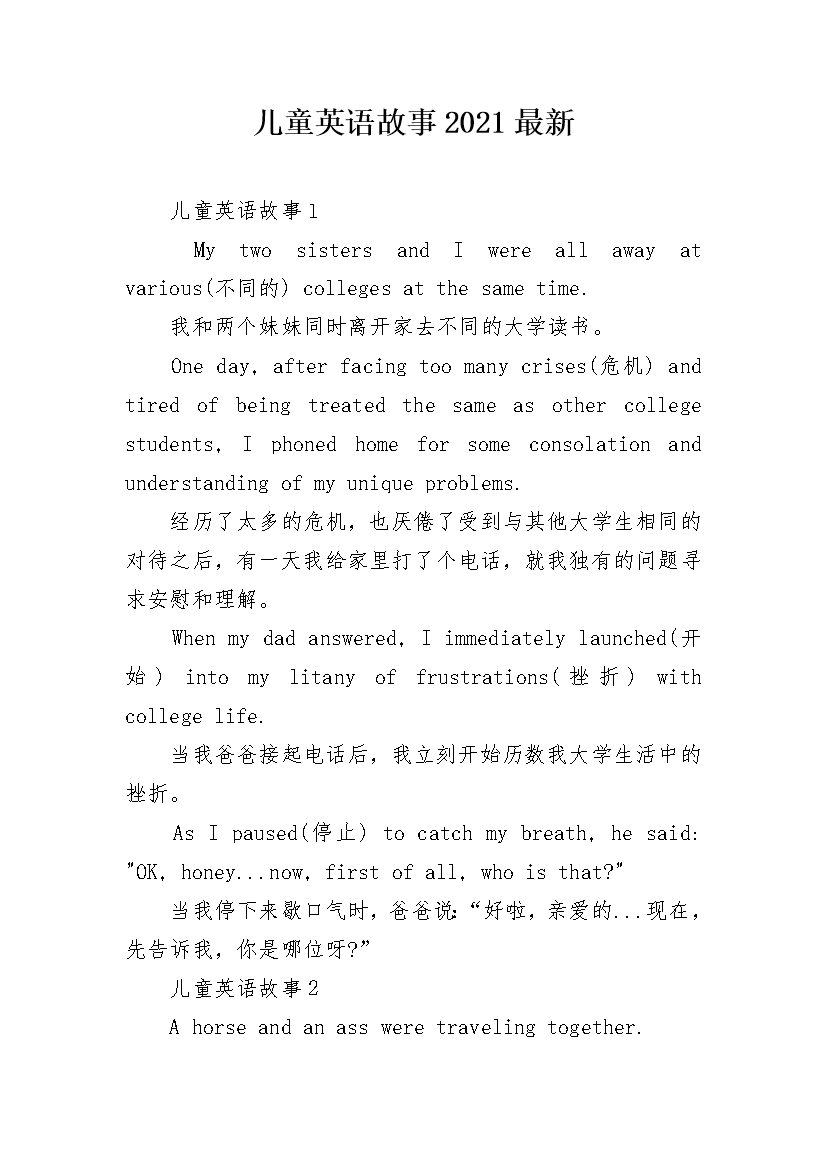 儿童英语故事2021最新

儿童英语故事1

My two sisters and I were all away at various(不同的) colleges at the same time.

我和两个妹妹同时离开家去不同的大学读书。

One day, after facing too many crises(危机) and tired of being treated the same as other college students, I phoned home for some consolation and understanding of my unique problems.

经历了太多的危机，也厌倦了受到与其他大学生相同的对待之后，有一天我给家里打了个电话，就我独有的问题寻求安慰和理解。

When my dad answered, I immediately launched(开始) into my litany of frustrations(挫折) with college life.

当我爸爸接起电话后，我立刻开始历数我大学生活中的挫折。

As I paused(停止) to catch my breath, he said: "OK, honey...now, first of all, who is that?"

当我停下来歇口气时，爸爸说:“好啦，亲爱的...现在，先告诉我，你是哪位呀?”

儿童英语故事2

A horse and an ass were traveling together.